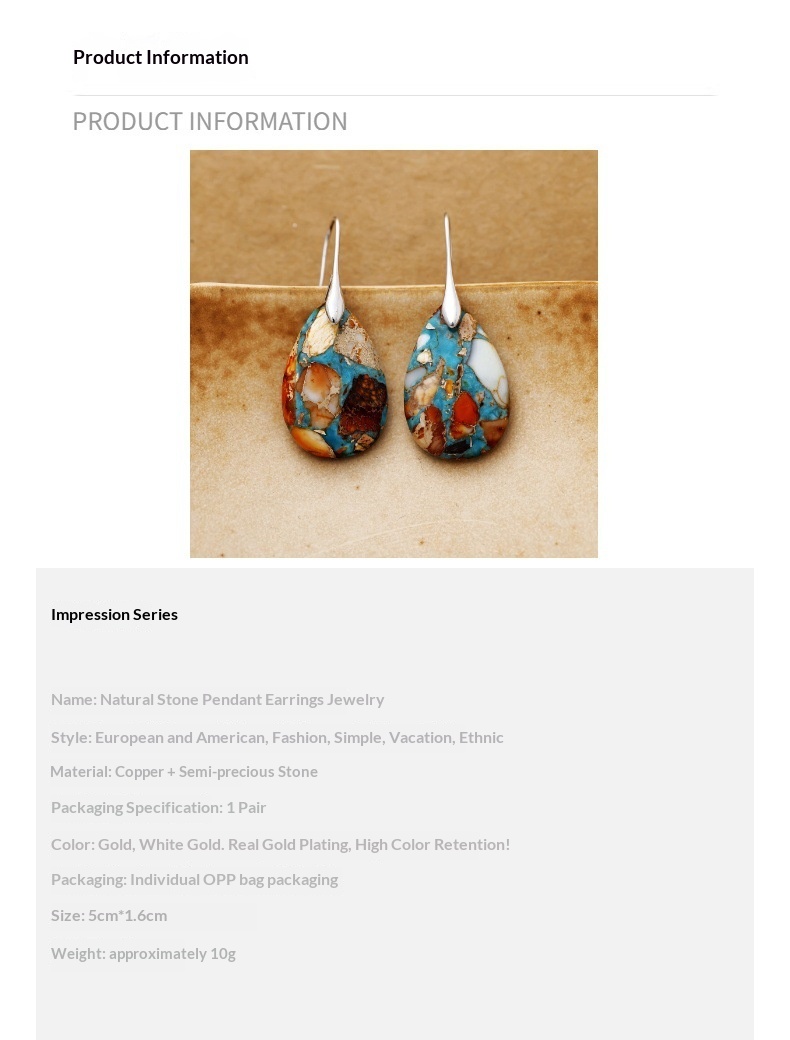 Product Information

PRODUCT INFORMATION

Impression Series

Name: Natural Stone Pendant Earrings Jewelry

Style: European and American, Fashion, Simple, Vacation, Ethnic

Material: Copper + Semi-precious Stone

Packaging Specification: 1 Pair

Color: Gold, White Gold. Real Gold Plating, High Color Retention!

Packaging: Individual OPP bag packaging

Size: 5cm*1.6cm

Weight: approximately 10g